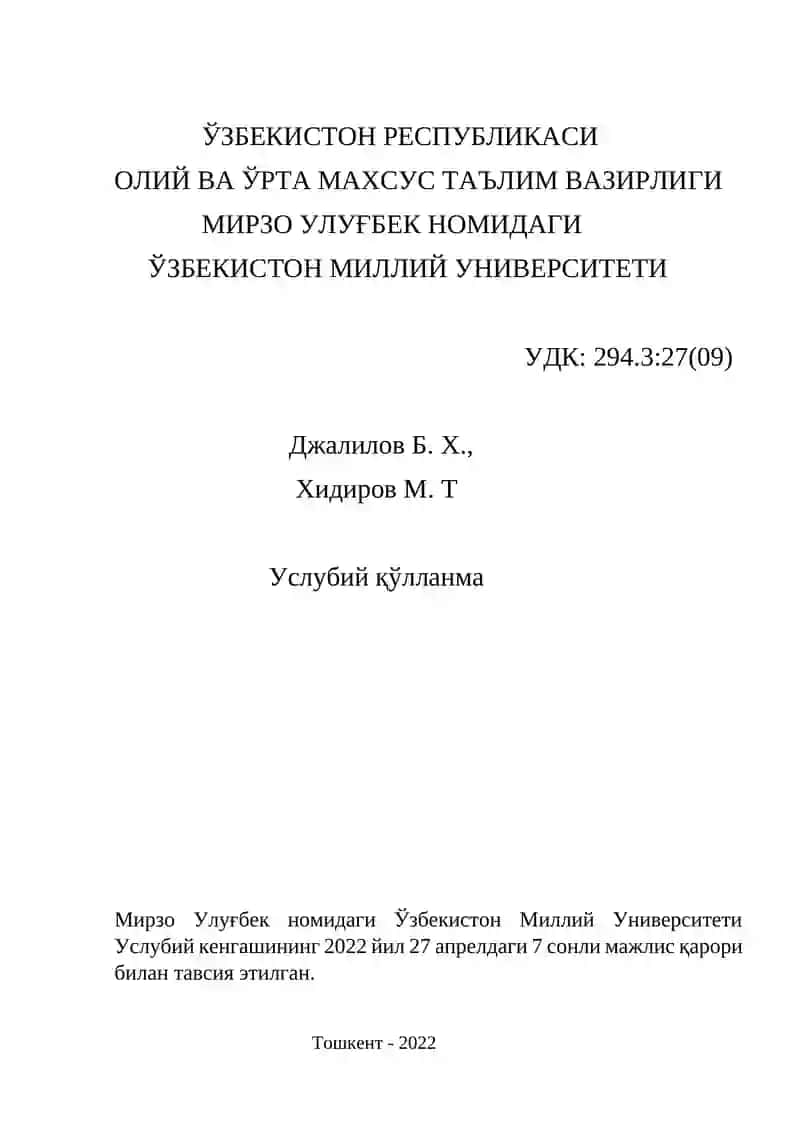 ЎЗБЕКИСТОН РЕСПУБЛИКАСИ
ОЛИЙ ВА ЎРТА МАХСУС ТАЪЛИМ ВАЗИРЛИГИ
МИРЗО УЛУҒБЕК НОМИДАГИ
ЎЗБЕКИСТОН МИЛЛИЙ УНИВЕРСИТЕТИ

УДК: 294.3:27(09)

Джалилов Б. Х.,
Хидиров М. Т

Услубий қўлланма

Мирзо Улуғбек номидаги Ўзбекистон Миллий Университети Услубий кенгашининг 2022 йил 27 апрелдаги 7 сонли мажлис қарори билан тавсия этилган.

Тошкент - 2022